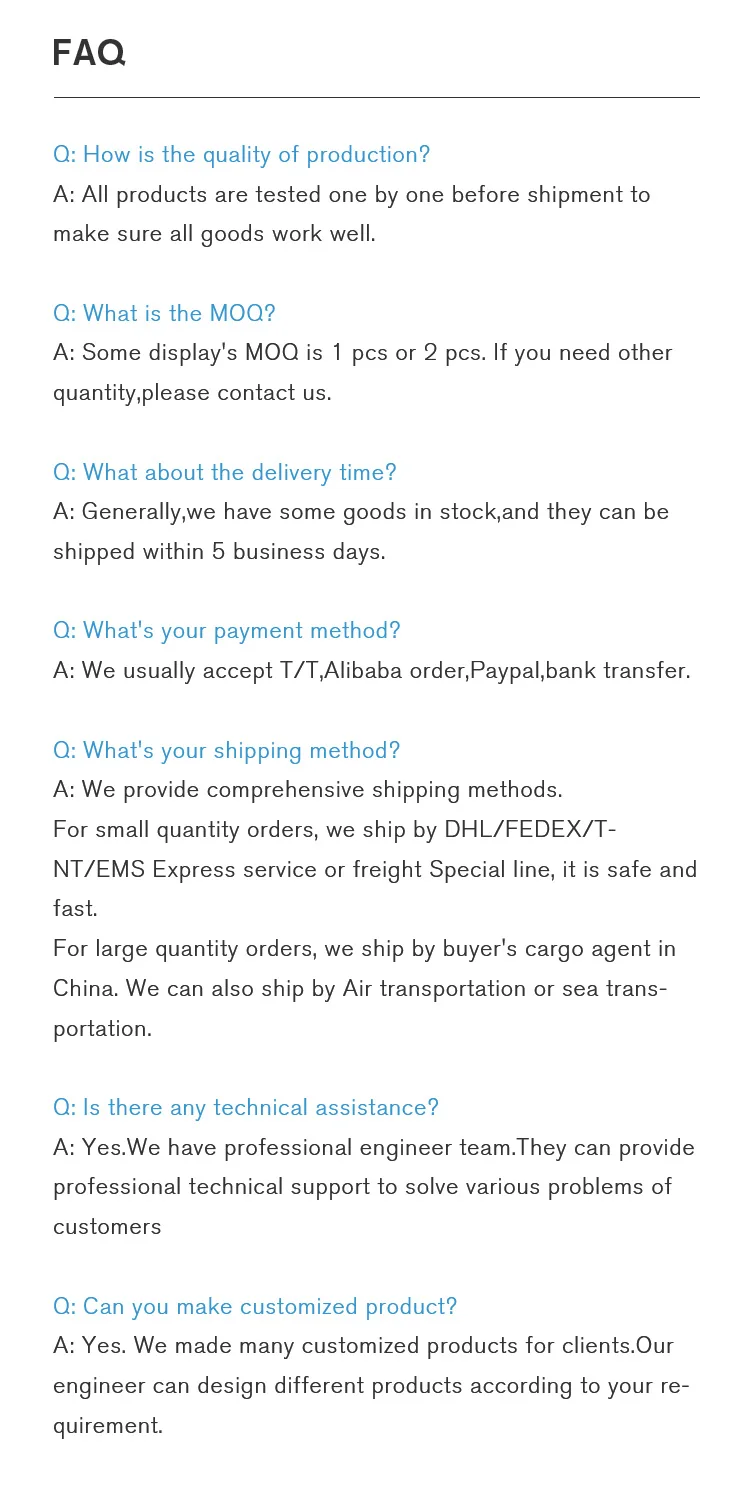 FAQ

Q: How is the quality of production?
A: All products are tested one by one before shipment to make sure all goods work well.

Q: What is the MOQ?
A: Some display's MOQ is 1 pcs or 2 pcs. If you need other quantity,please contact us.

Q: What about the delivery time?
A: Generally,we have some goods in stock,and they can be shipped within 5 business days.

Q: What's your payment method?
A: We usually accept T/T,Alibaba order,Paypal,bank transfer.

Q: What's your shipping method?
A: We provide comprehensive shipping methods.
For small quantity orders, we ship by DHL/FEDEX/TNT/EMS Express service or freight Special line, it is safe and fast.
For large quantity orders, we ship by buyer's cargo agent in China. We can also ship by Air transportation or sea transportation.

Q: Is there any technical assistance?
A: Yes.We have professional engineer team.They can provide professional technical support to solve various problems of customers

Q: Can you make customized product?
A: Yes. We made many customized products for clients.Our engineer can design different products according to your requirement.